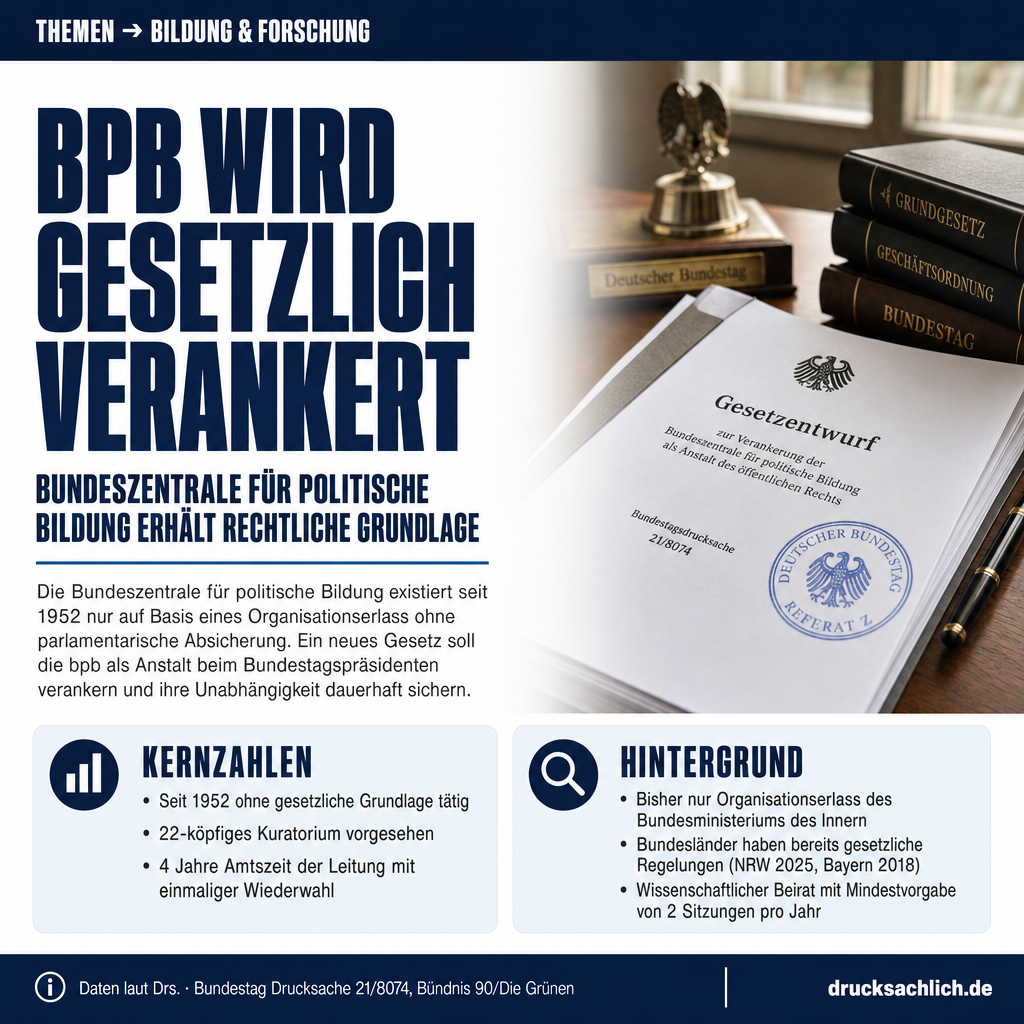 THEMEN → BILDUNG & FORSCHUNG

BPB WIRD GESETZLICH VERANKERT

BUNDESZENTRALE FÜR POLITISCHE BILDUNG ERHÄLT RECHTLICHE GRUNDLAGE

Die Bundeszentrale für politische Bildung existiert seit 1952 nur auf Basis eines Organisationserlass ohne parlamentarische Absicherung. Ein neues Gesetz soll die bpb als Anstalt beim Bundestagspräsidenten verankern und ihre Unabhängigkeit dauerhaft sichern.

Deutscher Bundestag

GRUNDGESETZ
GESCHÄFTSORDNUNG
BUNDESTAG

Gesetzentwurf
zur Verankerung der Bundeszentrale für politische Bildung als Anstalt des öffentlichen Rechts

Bundestagsdrucksache 21/8074

DEUTSCHER BUNDESTAG
REFERAT Z

KERNZAHLEN
• Seit 1952 ohne gesetzliche Grundlage tätig
• 22-köpfiges Kuratorium vorgesehen
• 4 Jahre Amtszeit der Leitung mit einmaliger Wiederwahl

HINTERGRUND
• Bisher nur Organisationserlass des Bundesministeriums des Innern
• Bundesländer haben bereits gesetzliche Regelungen (NRW 2025, Bayern 2018)
• Wissenschaftlicher Beirat mit Mindestvorgabe von 2 Sitzungen pro Jahr

Daten laut Drs. · Bundestag Drucksache 21/8074, Bündnis 90/Die Grünen

drucksachlich.de